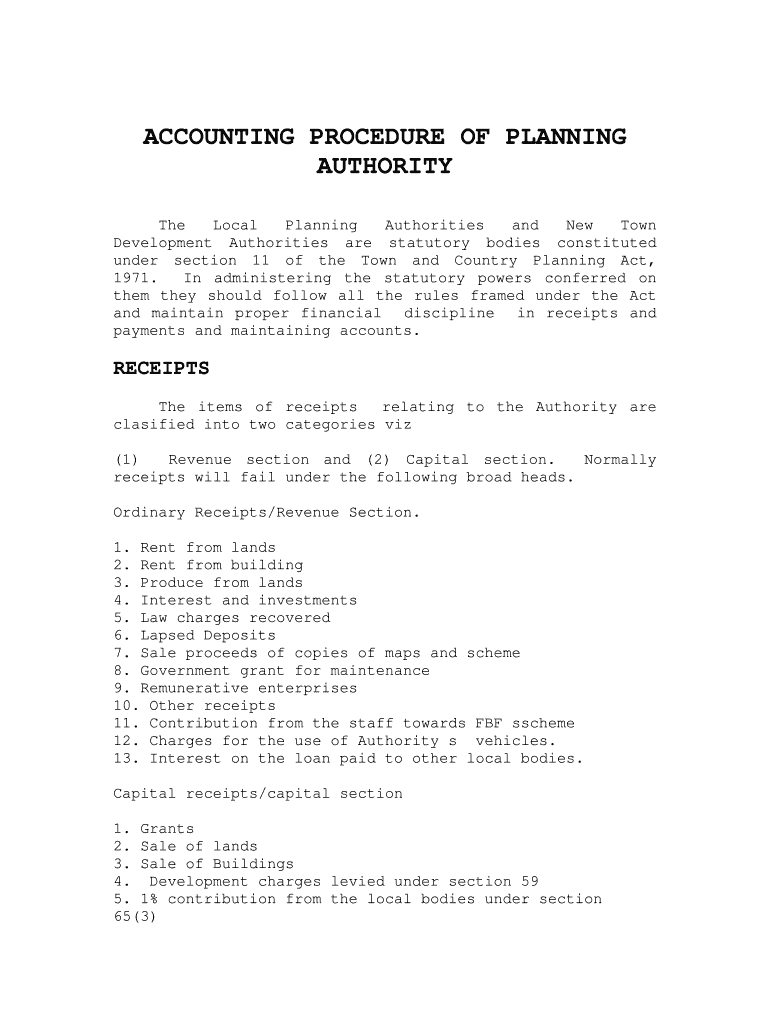 ACCOUNTING PROCEDURE OF PLANNING AUTHORITY

The Local Planning Authorities and New Town Development Authorities are statutory bodies constituted under section 11 of the Town and Country Planning Act, 1971. In administering the statutory powers conferred on them they should follow all the rules framed under the Act and maintain proper financial discipline in receipts and payments and maintaining accounts.

RECEIPTS

The items of receipts relating to the Authority are clasified into two categories viz

(1) Revenue section and (2) Capital section. Normally receipts will fail under the following broad heads.

Ordinary Receipts/Revenue Section.

1. Rent from lands
2. Rent from building
3. Produce from lands
4. Interest and investments
5. Law charges recovered
6. Lapsed Deposits
7. Sale proceeds of copies of maps and scheme
8. Government grant for maintenance
9. Remunerative enterprises
10. Other receipts
11. Contribution from the staff towards FBF sscheme
12. Charges for the use of Authority s vehicles.
13. Interest on the loan paid to other local bodies.

Capital receipts/capital section

1. Grants
2. Sale of lands
3. Sale of Buildings
4. Development charges levied under section 59
5. 1% contribution from the local bodies under section 65(3)